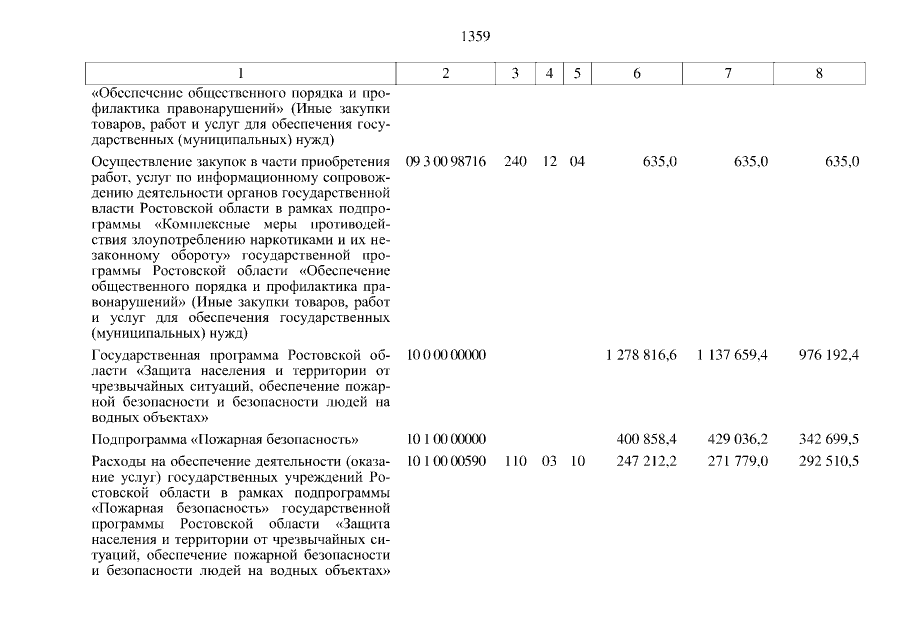 1359

| 1 | 2 | 3 | 4 | 5 | 6 | 7 | 8 |
|---|---|---|---|---|---|---|---|
| «Обеспечение общественного порядка и профилактика правонарушений» (Иные закупки товаров, работ и услуг для обеспечения государственных (муниципальных) нужд) | | | | | | | |
| Осуществление закупок в части приобретения работ, услуг по информационному сопровождению деятельности органов государственной власти Ростовской области в рамках подпрограммы «Комплексные меры противодействия злоупотреблению наркотиками и их незаконному обороту» государственной программы Ростовской области «Обеспечение общественного порядка и профилактика правонарушений» (Иные закупки товаров, работ и услуг для обеспечения государственных (муниципальных) нужд) | 09 3 00 98716 | 240 | 12 | 04 | 635,0 | 635,0 | 635,0 |
| Государственная программа Ростовской области «Защита населения и территории от чрезвычайных ситуаций, обеспечение пожарной безопасности и безопасности людей на водных объектах» | 10 0 00 00000 | | | | 1 278 816,6 | 1 137 659,4 | 976 192,4 |
| Подпрограмма «Пожарная безопасность» | 10 1 00 00000 | | | | 400 858,4 | 429 036,2 | 342 699,5 |
| Расходы на обеспечение деятельности (оказание услуг) государственных учреждений Ростовской области в рамках подпрограммы «Пожарная безопасность» государственной программы Ростовской области «Защита населения и территории от чрезвычайных ситуаций, обеспечение пожарной безопасности и безопасности людей на водных объектах» | 10 1 00 00590 | 110 | 03 | 10 | 247 212,2 | 271 779,0 | 292 510,5 |